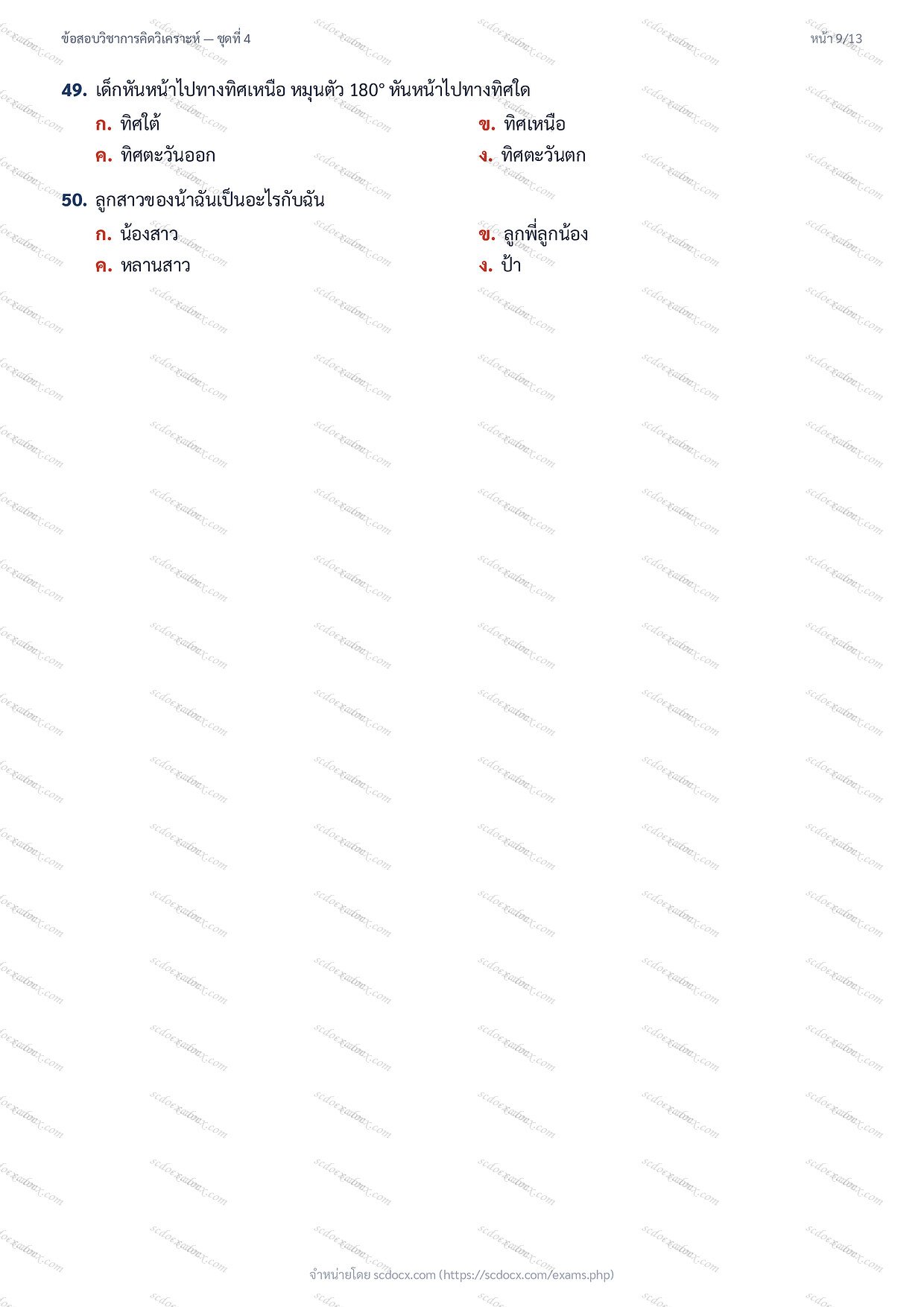 ข้อสอบวิชาการคิดวิเคราะห์ — ชุดที่ 4

หน้า 9/13

49. เด็กหันหน้าไปทางทิศเหนือ หมุนตัว 180° หันหน้าไปทางทิศใด

ก. ทิศใต้

ข. ทิศเหนือ

ค. ทิศตะวันออก

ง. ทิศตะวันตก

50. ลูกสาวของน้าฉันเป็นอะไรกับฉัน

ก. น้องสาว

ข. ลูกพี่ลูกน้อง

ค. หลานสาว

ง. ป้า

จำหน่ายโดย scdocx.com (https://scdocx.com/exams.php)

scdocx.com